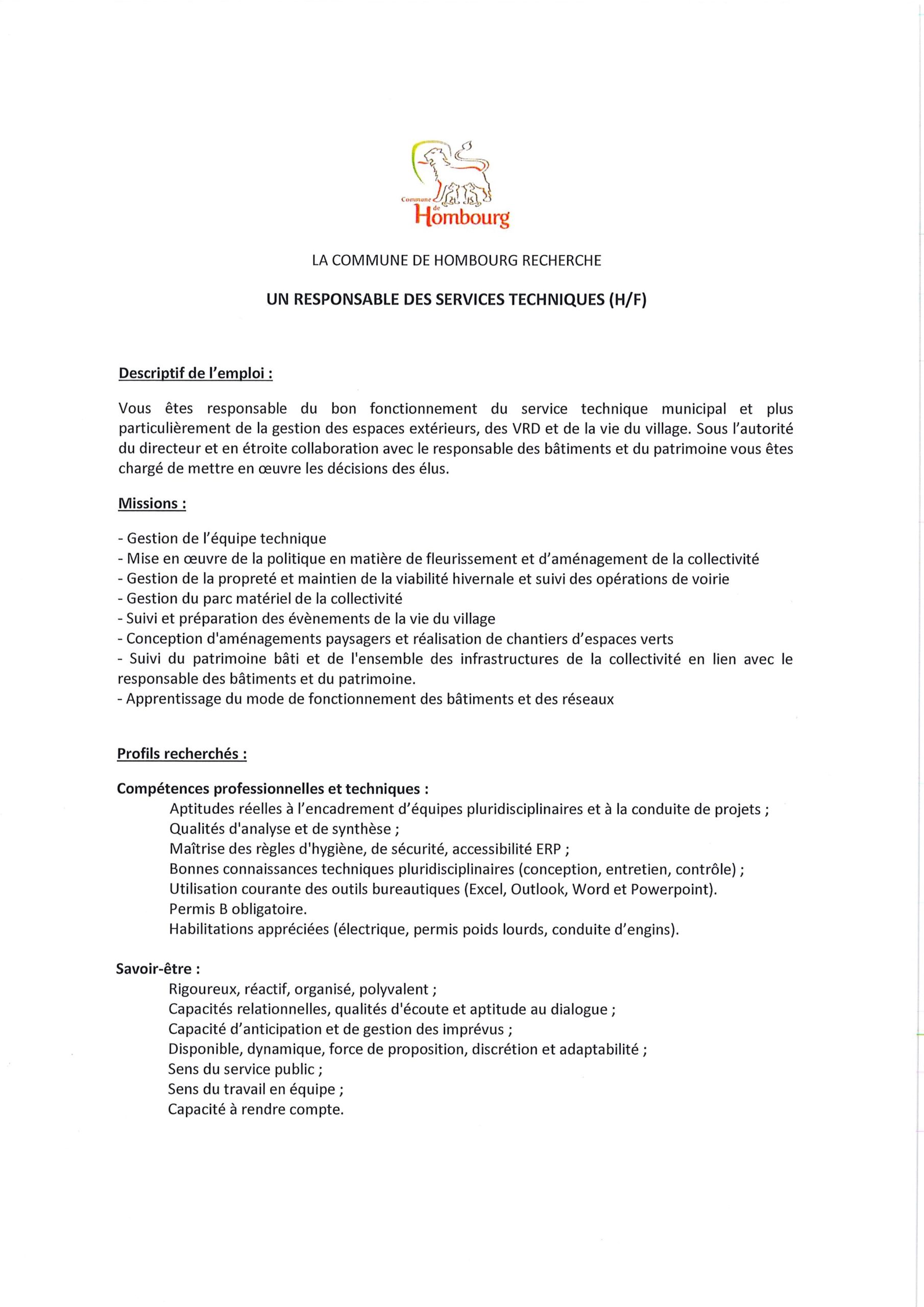 Commune de Hombourg

LA COMMUNE DE HOMBOURG RECHERCHE

UN RESPONSABLE DES SERVICES TECHNIQUES (H/F)

Descriptif de l'emploi :

Vous êtes responsable du bon fonctionnement du service technique municipal et plus particulièrement de la gestion des espaces extérieurs, des VRD et de la vie du village. Sous l'autorité du directeur et en étroite collaboration avec le responsable des bâtiments et du patrimoine vous êtes chargé de mettre en œuvre les décisions des élus.

Missions :

- Gestion de l'équipe technique
- Mise en œuvre de la politique en matière de fleurissement et d'aménagement de la collectivité
- Gestion de la propreté et maintien de la viabilité hivernale et suivi des opérations de voirie
- Gestion du parc matériel de la collectivité
- Suivi et préparation des évènements de la vie du village
- Conception d'aménagements paysagers et réalisation de chantiers d'espaces verts
- Suivi du patrimoine bâti et de l'ensemble des infrastructures de la collectivité en lien avec le responsable des bâtiments et du patrimoine.
- Apprentissage du mode de fonctionnement des bâtiments et des réseaux

Profils recherchés :

Compétences professionnelles et techniques :
Aptitudes réelles à l'encadrement d'équipes pluridisciplinaires et à la conduite de projets ;
Qualités d'analyse et de synthèse ;
Maîtrise des règles d'hygiène, de sécurité, accessibilité ERP ;
Bonnes connaissances techniques pluridisciplinaires (conception, entretien, contrôle) ;
Utilisation courante des outils bureautiques (Excel, Outlook, Word et Powerpoint).
Permis B obligatoire.
Habilitations appréciées (électrique, permis poids lourds, conduite d'engins).

Savoir-être :
Rigoureux, réactif, organisé, polyvalent ;
Capacités relationnelles, qualités d'écoute et aptitude au dialogue ;
Capacité d'anticipation et de gestion des imprévus ;
Disponible, dynamique, force de proposition, discrétion et adaptabilité ;
Sens du service public ;
Sens du travail en équipe ;
Capacité à rendre compte.